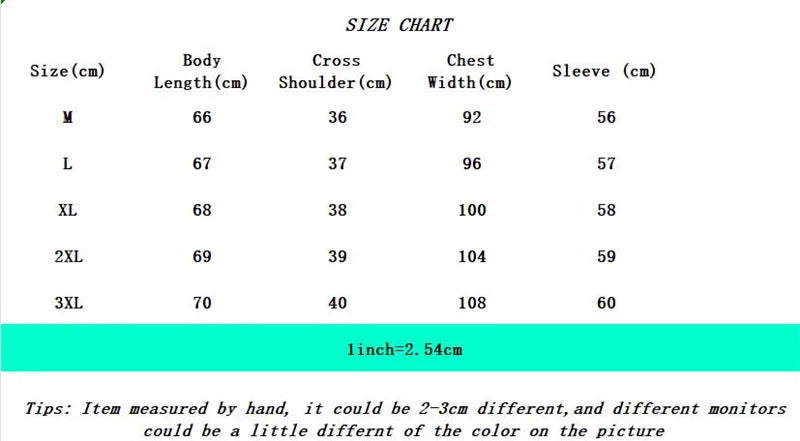 SIZE CHART

| Size(cm) | Body Length(cm) | Cross Shoulder(cm) | Chest Width(cm) | Sleeve (cm) |
|---|---|---|---|---|
| M | 66 | 36 | 92 | 56 |
| L | 67 | 37 | 96 | 57 |
| XL | 68 | 38 | 100 | 58 |
| 2XL | 69 | 39 | 104 | 59 |
| 3XL | 70 | 40 | 108 | 60 |

1inch=2.54cm

Tips: Item measured by hand, it could be 2-3cm different,and different monitors could be a little differnt of the color on the picture